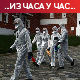 ..ИЗ ЧАСА У ЧАС..